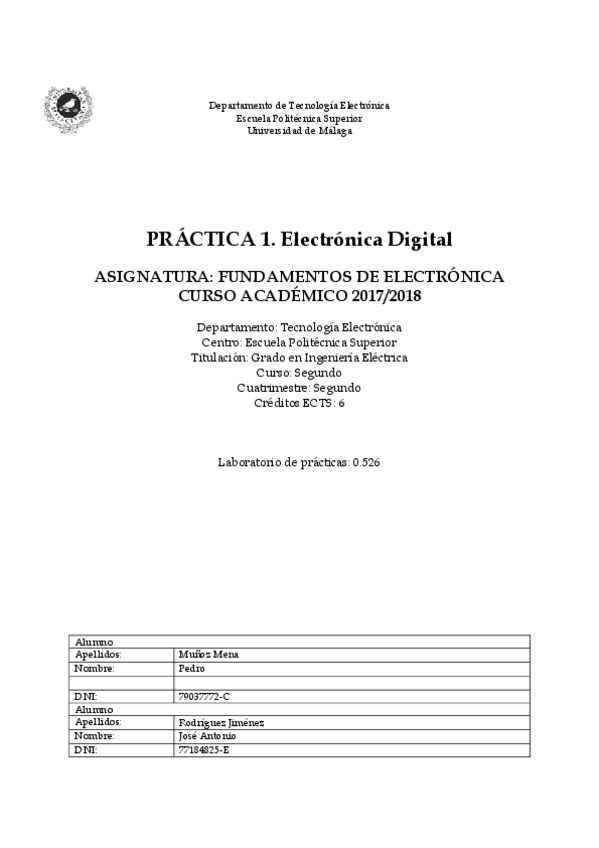 Departamento de Tecnología Electrónica
Escuela Politécnica Superior
Universidad de Málaga

PRÁCTICA 1. Electrónica Digital

ASIGNATURA: FUNDAMENTOS DE ELECTRÓNICA
CURSO ACADÉMICO 2017/2018

Departamento: Tecnología Electrónica
Centro: Escuela Politécnica Superior
Titulación: Grado en Ingeniería Eléctrica
Curso: Segundo
Cuatrimestre: Segundo
Créditos ECTS: 6

Laboratorio de prácticas: 0.526

| Alumno | |
|---|---|
| Apellidos: | Muñoz Mena |
| Nombre: | Pedro |
| | |
| DNI: | 79037772-C |
| Alumno | |
| Apellidos: | Rodríguez Jiménez |
| Nombre: | José Antonio |
| DNI: | 77184825-E |